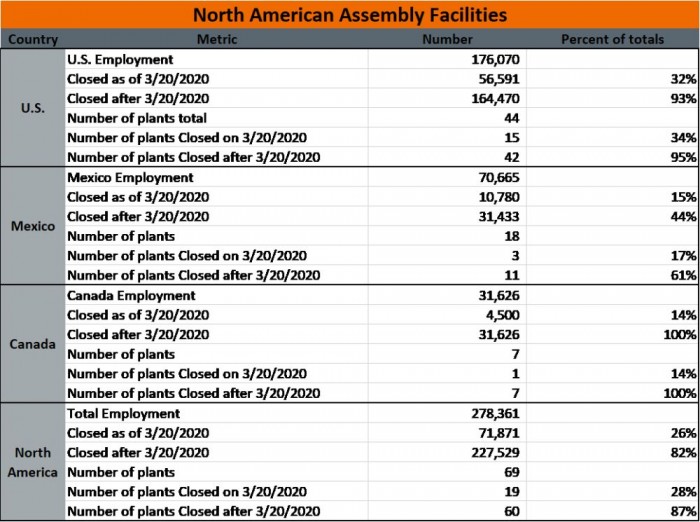 North American Assembly Facilities

| Country | Metric | Number | Percent of totals |
|---|---|---|---|
| U.S. | U.S. Employment | 176,070 | |
| | Closed as of 3/20/2020 | 56,591 | 32% |
| | Closed after 3/20/2020 | 164,470 | 93% |
| | Number of plants total | 44 | |
| | Number of plants Closed on 3/20/2020 | 15 | 34% |
| | Number of plants Closed after 3/20/2020 | 42 | 95% |
| Mexico | Mexico Employment | 70,665 | |
| | Closed as of 3/20/2020 | 10,780 | 15% |
| | Closed after 3/20/2020 | 31,433 | 44% |
| | Number of plants | 18 | |
| | Number of plants Closed on 3/20/2020 | 3 | 17% |
| | Number of plants Closed after 3/20/2020 | 11 | 61% |
| Canada | Canada Employment | 31,626 | |
| | Closed as of 3/20/2020 | 4,500 | 14% |
| | Closed after 3/20/2020 | 31,626 | 100% |
| | Number of plants | 7 | |
| | Number of plants Closed on 3/20/2020 | 1 | 14% |
| | Number of plants Closed after 3/20/2020 | 7 | 100% |
| North America | Total Employment | 278,361 | |
| | Closed as of 3/20/2020 | 71,871 | 26% |
| | Closed after 3/20/2020 | 227,529 | 82% |
| | Number of plants | 69 | |
| | Number of plants Closed on 3/20/2020 | 19 | 28% |
| | Number of plants Closed after 3/20/2020 | 60 | 87% |